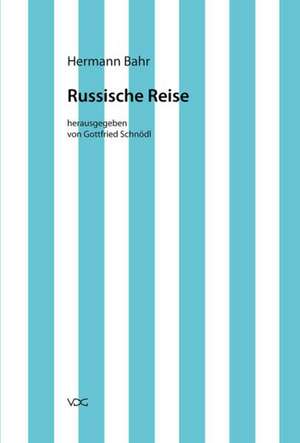 Hermann Bahr

Russische Reise

herausgegeben
von Gottfried Schnödl

VDG